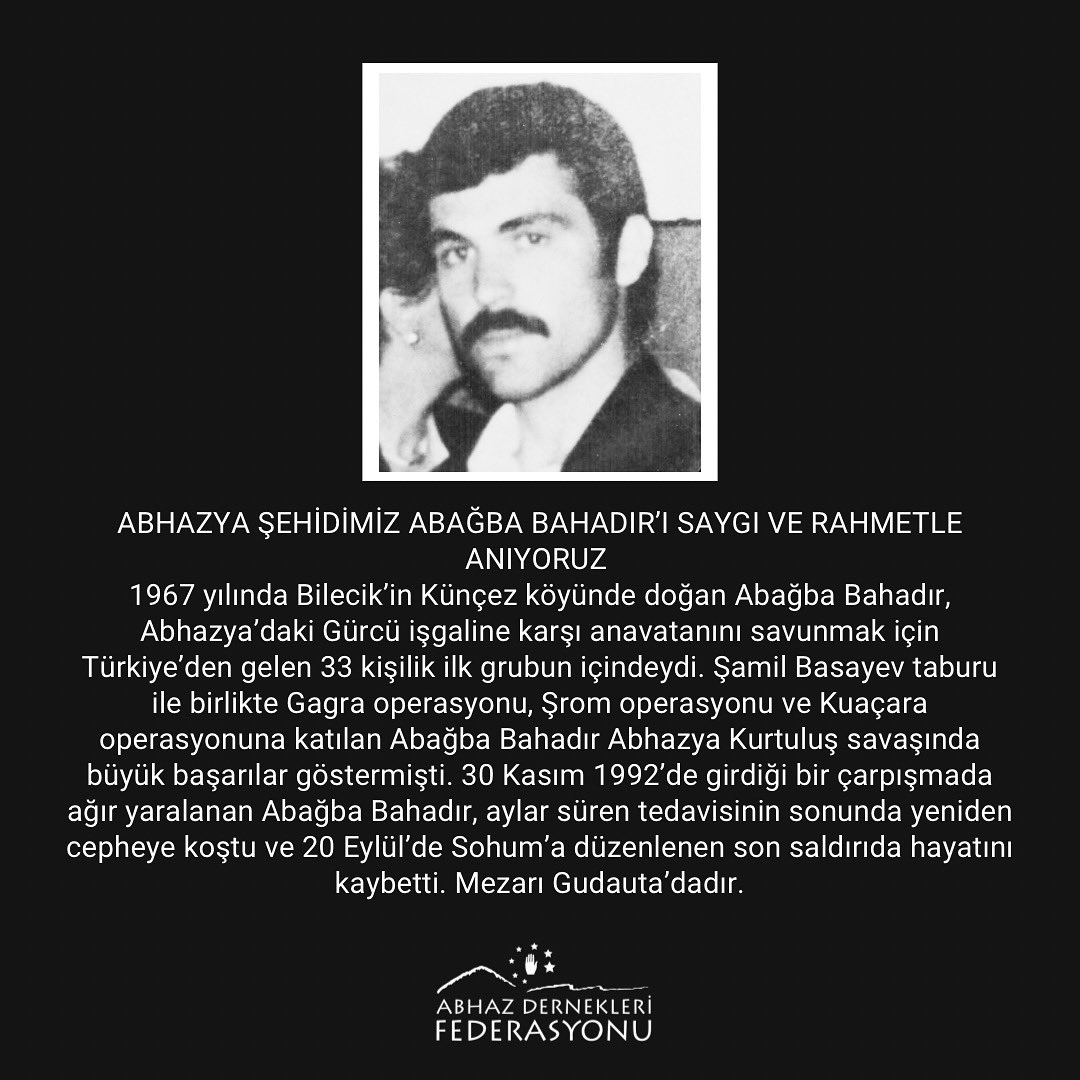 ABHAZYA ŞEHİDİMİZ ABAĞBA BAHADIR'I SAYGI VE RAHMETLE ANIYORUZ

1967 yılında Bilecik'in Künçez köyünde doğan Abağba Bahadır, Abhazya'daki Gürcü işgaline karşı anavatanını savunmak için Türkiye'den gelen 33 kişilik ilk grubun içindeydi. Şamil Basayev taburu ile birlikte Gagra operasyonu, Şrom operasyonu ve Kuaçara operasyonuna katılan Abağba Bahadır Abhazya Kurtuluş savaşında büyük başarılar göstermişti. 30 Kasım 1992'de girdiği bir çarpışmada ağır yaralanan Abağba Bahadır, aylar süren tedavisinin sonunda yeniden cepheye koştu ve 20 Eylül'de Sohum'a düzenlenen son saldırıda hayatını kaybetti. Mezarı Gudauta'dadır.

ABHAZ DERNEKLERİ
FEDERASYONU